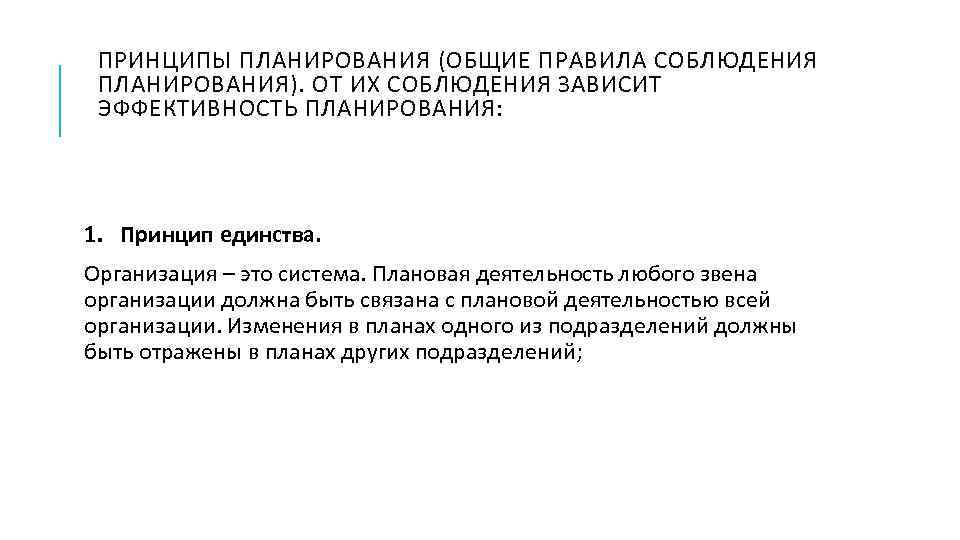 ПРИНЦИПЫ ПЛАНИРОВАНИЯ (ОБЩИЕ ПРАВИЛА СОБЛЮДЕНИЯ ПЛАНИРОВАНИЯ). ОТ ИХ СОБЛЮДЕНИЯ ЗАВИСИТ ЭФФЕКТИВНОСТЬ ПЛАНИРОВАНИЯ:

1. Принцип единства.

Организация – это система. Плановая деятельность любого звена организации должна быть связана с плановой деятельностью всей организации. Изменения в планах одного из подразделений должны быть отражены в планах других подразделений;